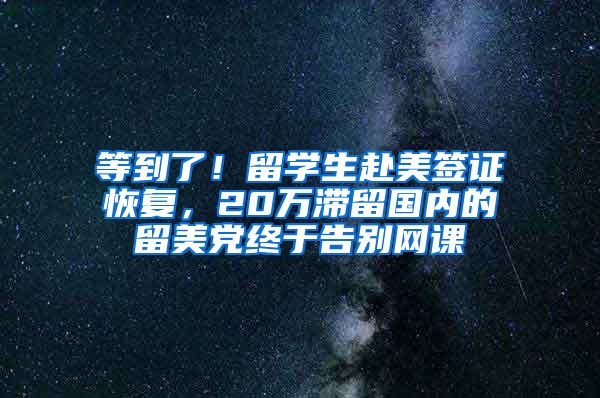 等到了！留学生赴美签证恢复，20万滞留国内的留美党终于告别网课